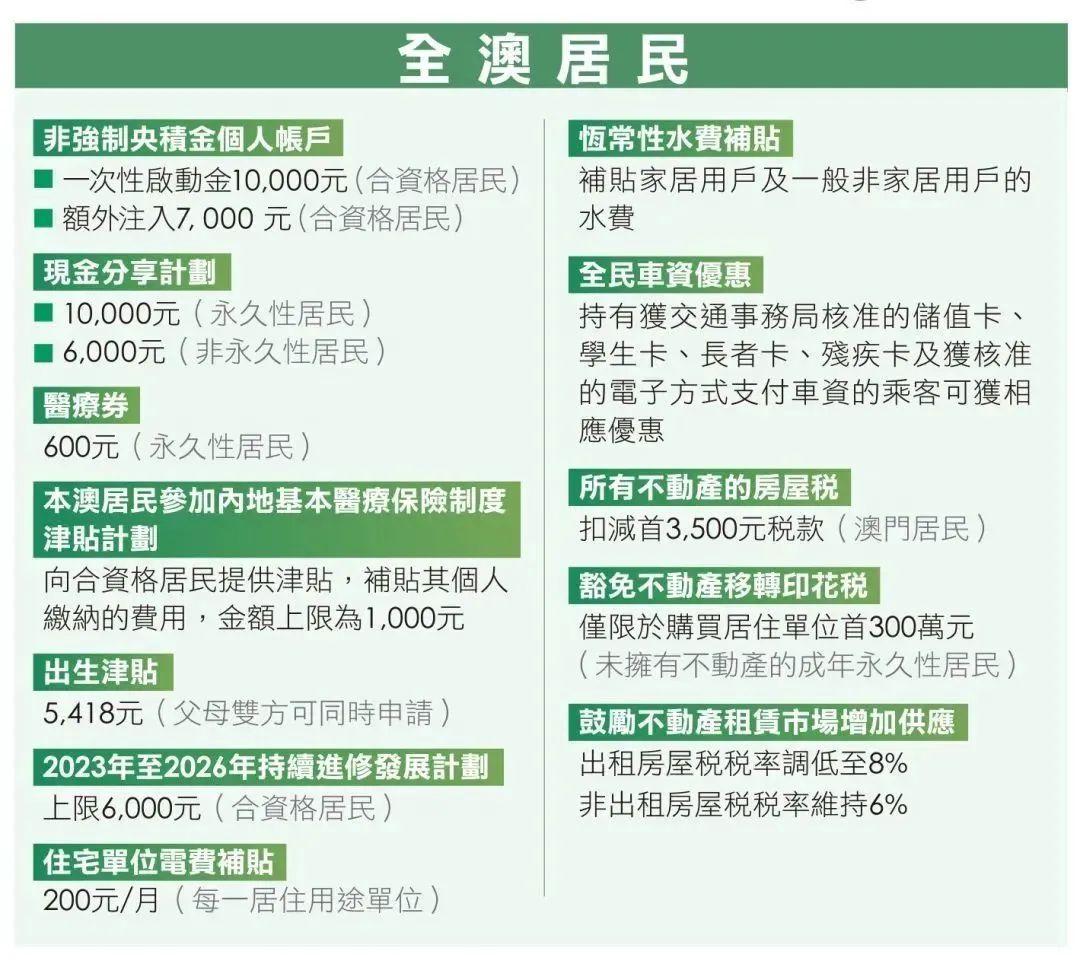 全澳居民

非強制央積金個人帳戶
■ 一次性啟動金10,000元（合資格居民）
■ 額外注入7, 000 元（合資格居民）

現金分享計劃
■ 10,000元（永久性居民）
■ 6,000元（非永久性居民）

醫療券
600元（永久性居民）

本澳居民參加內地基本醫療保險制度津貼計劃
向合資格居民提供津貼，補貼其個人繳納的費用，金額上限為1,000元

出生津貼
5,418元（父母雙方可同時申請）

2023年至2026年持續進修發展計劃
上限6,000元（合資格居民）

住宅單位電費補貼
200元/月（每一居住用途單位）

恆常性水費補貼
補貼家居用戶及一般非家居用戶的水費

全民車資優惠
持有獲交通事務局核准的儲值卡、學生卡、長者卡、殘疾卡及獲核准的電子方式支付車資的乘客可獲相應優惠

所有不動產的房屋稅
扣減首3,500元稅款（澳門居民）

豁免不動產移轉印花稅
僅限於購買居住單位首300萬元
（未擁有不動產的成年永久性居民）

鼓勵不動產租賃市場增加供應
出租房屋稅稅率調低至8%
非出租房屋稅稅率維持6%